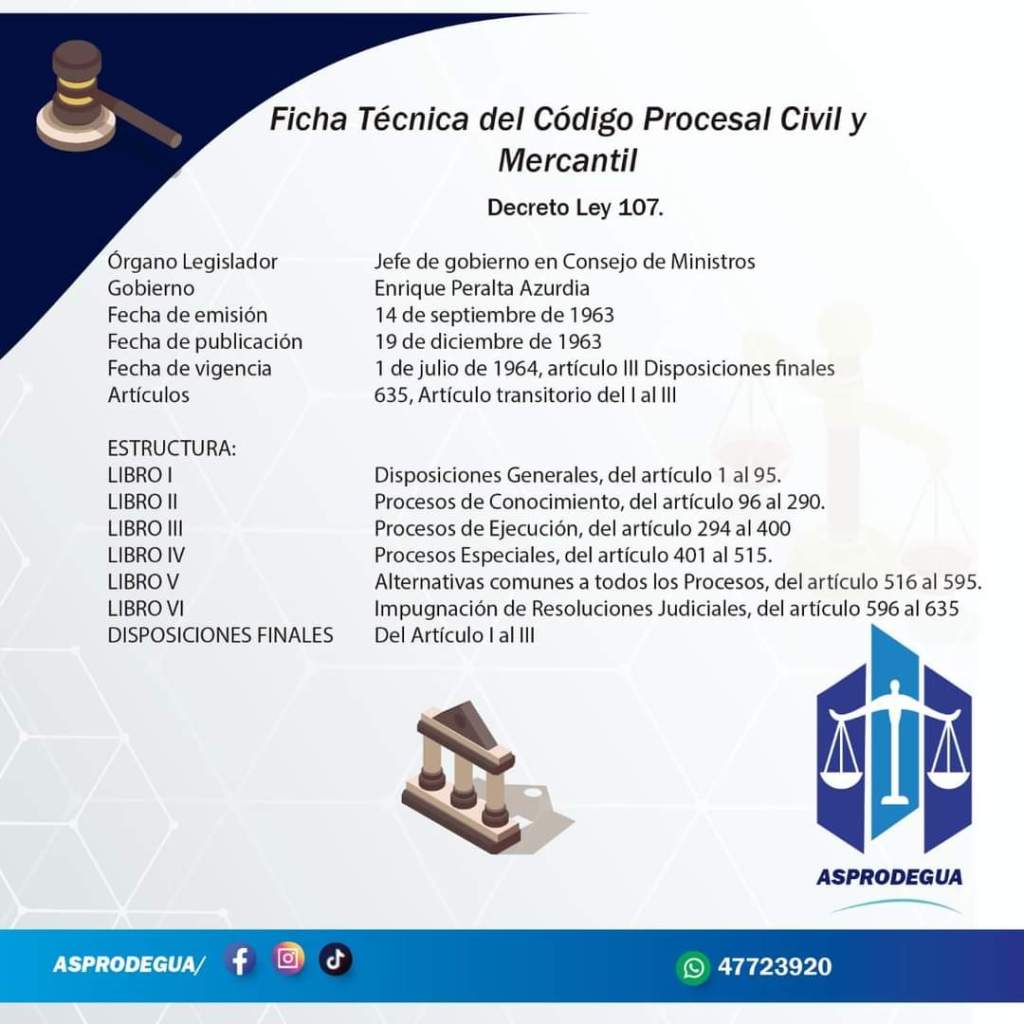 Ficha Técnica del Código Procesal Civil y Mercantil

Decreto Ley 107.

| | |
|---|---|
| Órgano Legislador | Jefe de gobierno en Consejo de Ministros |
| Gobierno | Enrique Peralta Azurdia |
| Fecha de emisión | 14 de septiembre de 1963 |
| Fecha de publicación | 19 de diciembre de 1963 |
| Fecha de vigencia | 1 de julio de 1964, artículo III Disposiciones finales |
| Artículos | 635, Artículo transitorio del I al III |

ESTRUCTURA:

| | |
|---|---|
| LIBRO I | Disposiciones Generales, del artículo 1 al 95. |
| LIBRO II | Procesos de Conocimiento, del artículo 96 al 290. |
| LIBRO III | Procesos de Ejecución, del artículo 294 al 400 |
| LIBRO IV | Procesos Especiales, del artículo 401 al 515. |
| LIBRO V | Alternativas comunes a todos los Procesos, del artículo 516 al 595. |
| LIBRO VI | Impugnación de Resoluciones Judiciales, del artículo 596 al 635 |
| DISPOSICIONES FINALES | Del Artículo I al III |

ASPRODEGUA

ASPRODEGUA/

47723920